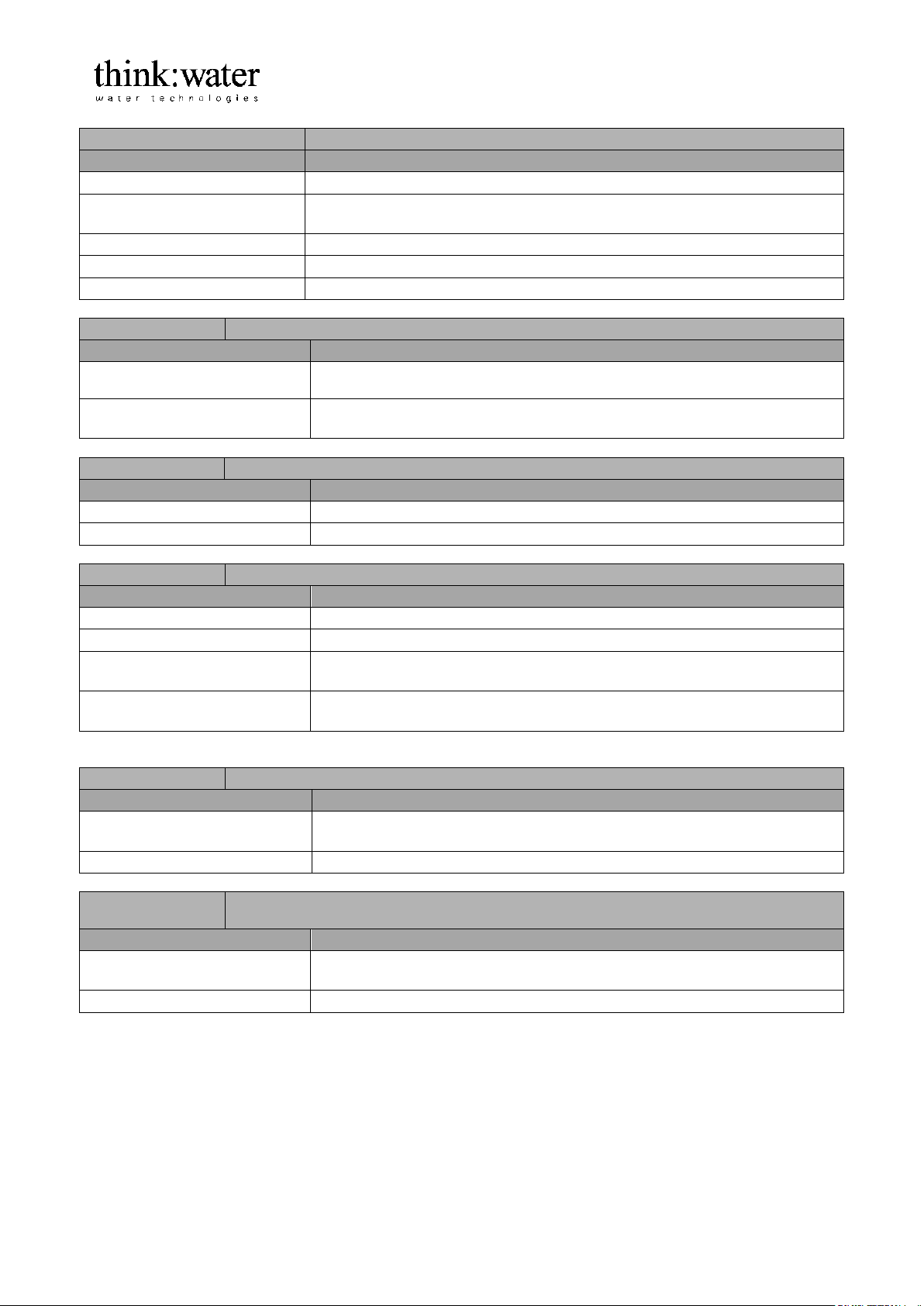 think:water
water technologies